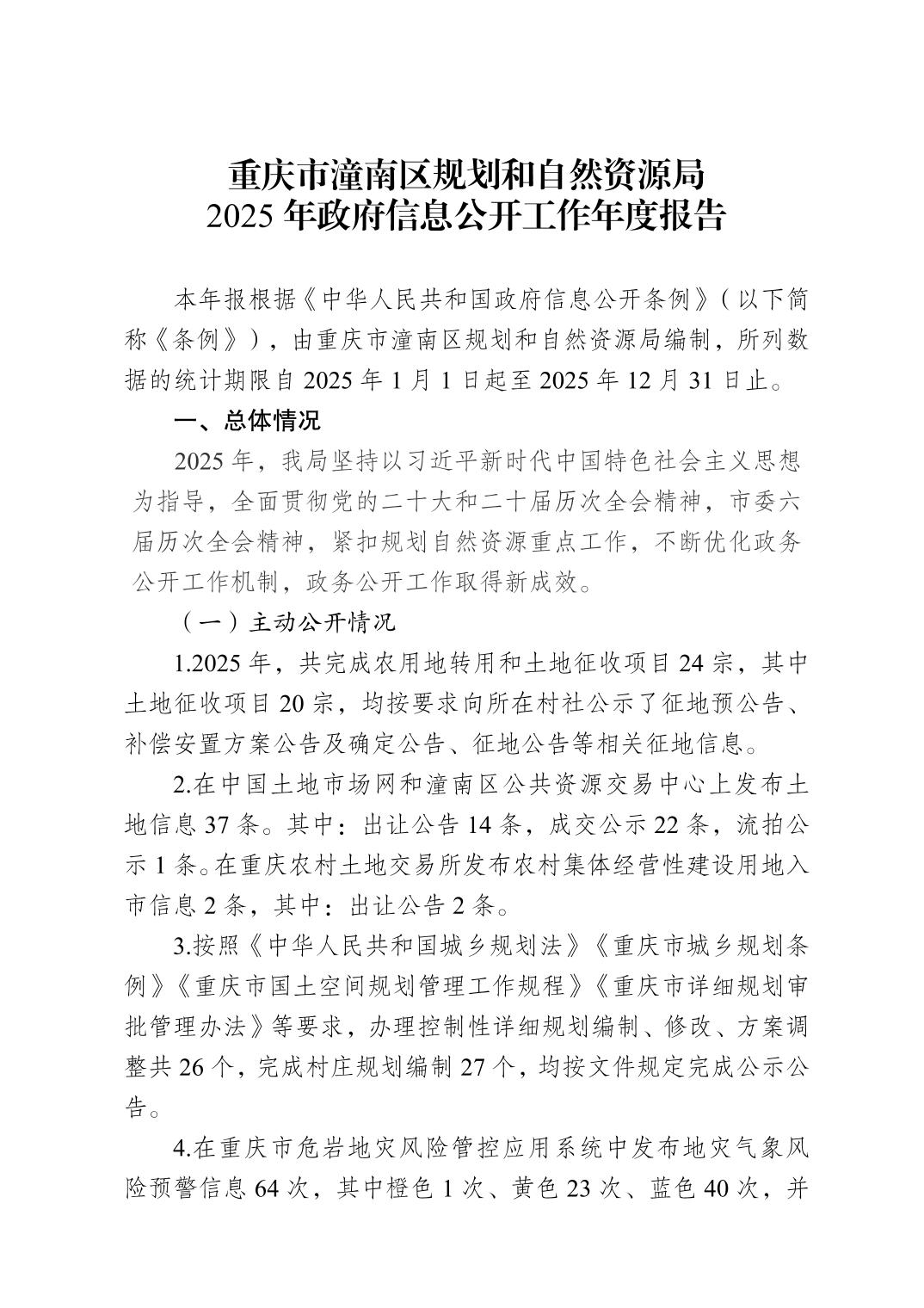 重庆市潼南区规划和自然资源局
2025 年政府信息公开工作年度报告

本年报根据《中华人民共和国政府信息公开条例》（以下简称《条例》），由重庆市潼南区规划和自然资源局编制，所列数据的统计期限自 2025 年 1 月 1 日起至 2025 年 12 月 31 日止。

一、总体情况

2025 年，我局坚持以习近平新时代中国特色社会主义思想为指导，全面贯彻党的二十大和二十届历次全会精神，市委六届历次全会精神，紧扣规划自然资源重点工作，不断优化政务公开工作机制，政务公开工作取得新成效。

（一）主动公开情况

1.2025 年，共完成农用地转用和土地征收项目 24 宗，其中土地征收项目 20 宗，均按要求向所在村社公示了征地预公告、补偿安置方案公告及确定公告、征地公告等相关征地信息。

2.在中国土地市场网和潼南区公共资源交易中心上发布土地信息 37 条。其中：出让公告 14 条，成交公示 22 条，流拍公示 1 条。在重庆农村土地交易所发布农村集体经营性建设用地入市信息 2 条，其中：出让公告 2 条。

3.按照《中华人民共和国城乡规划法》《重庆市城乡规划条例》《重庆市国土空间规划管理工作规程》《重庆市详细规划审批管理办法》等要求，办理控制性详细规划编制、修改、方案调整共 26 个，完成村庄规划编制 27 个，均按文件规定完成公示公告。

4.在重庆市危岩地灾风险管控应用系统中发布地灾气象风险预警信息 64 次，其中橙色 1 次、黄色 23 次、蓝色 40 次，并